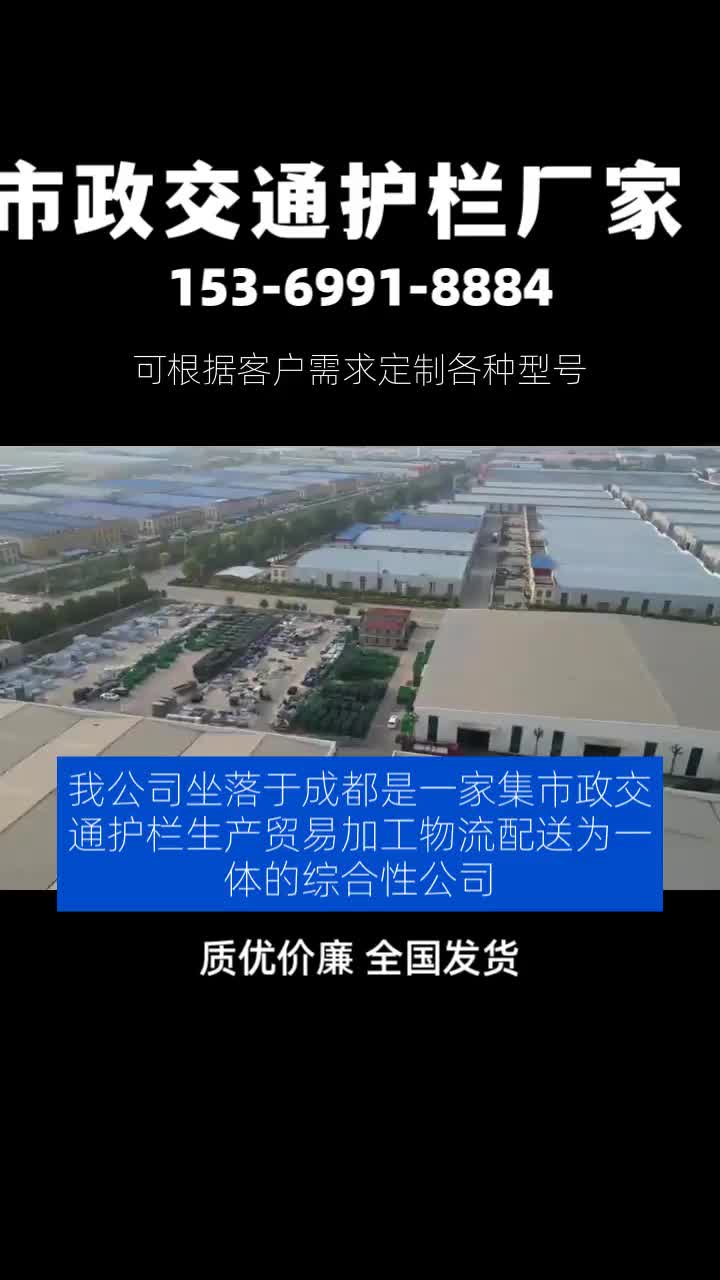 市政交通护栏厂家
153-6991-8884

可根据客户需求定制各种型号

我公司坐落于成都是一家集市政交通护栏生产贸易加工物流配送为一体的综合性公司

质优价廉 全国发货